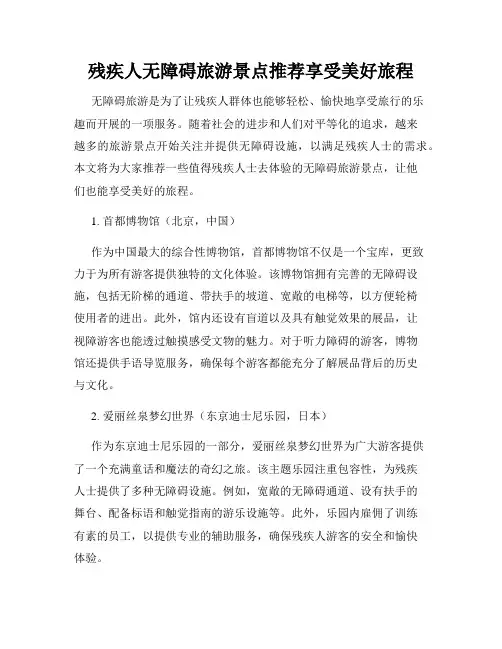 残疾人无障碍旅游景点推荐享受美好旅程

无障碍旅游是为了让残疾人群体也能够轻松、愉快地享受旅行的乐趣而开展的一项服务。随着社会的进步和人们对平等化的追求，越来越多的旅游景点开始关注并提供无障碍设施，以满足残疾人士的需求。本文将为大家推荐一些值得残疾人士去体验的无障碍旅游景点，让他们也能享受美好的旅程。

1. 首都博物馆（北京，中国）

作为中国最大的综合性博物馆，首都博物馆不仅是一个宝库，更致力于为所有游客提供独特的文化体验。该博物馆拥有完善的无障碍设施，包括无阶梯的通道、带扶手的坡道、宽敞的电梯等，以方便轮椅使用者的进出。此外，馆内还设有盲道以及具有触觉效果的展品，让视障游客也能透过触摸感受文物的魅力。对于听力障碍的游客，博物馆还提供手语导览服务，确保每个游客都能充分了解展品背后的历史与文化。

2. 爱丽丝泉梦幻世界（东京迪士尼乐园，日本）

作为东京迪士尼乐园的一部分，爱丽丝泉梦幻世界为广大游客提供了一个充满童话和魔法的奇幻之旅。该主题乐园注重包容性，为残疾人士提供了多种无障碍设施。例如，宽敞的无障碍通道、设有扶手的舞台、配备标语和触觉指南的游乐设施等。此外，乐园内雇佣了训练有素的员工，以提供专业的辅助服务，确保残疾人游客的安全和愉快体验。